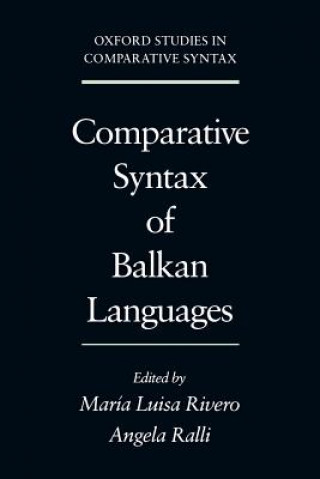 OXFORD STUDIES IN COMPARATIVE SYNTAX

Comparative Syntax of Balkan Languages

Edited by
María Luisa Rivero
Angela Ralli